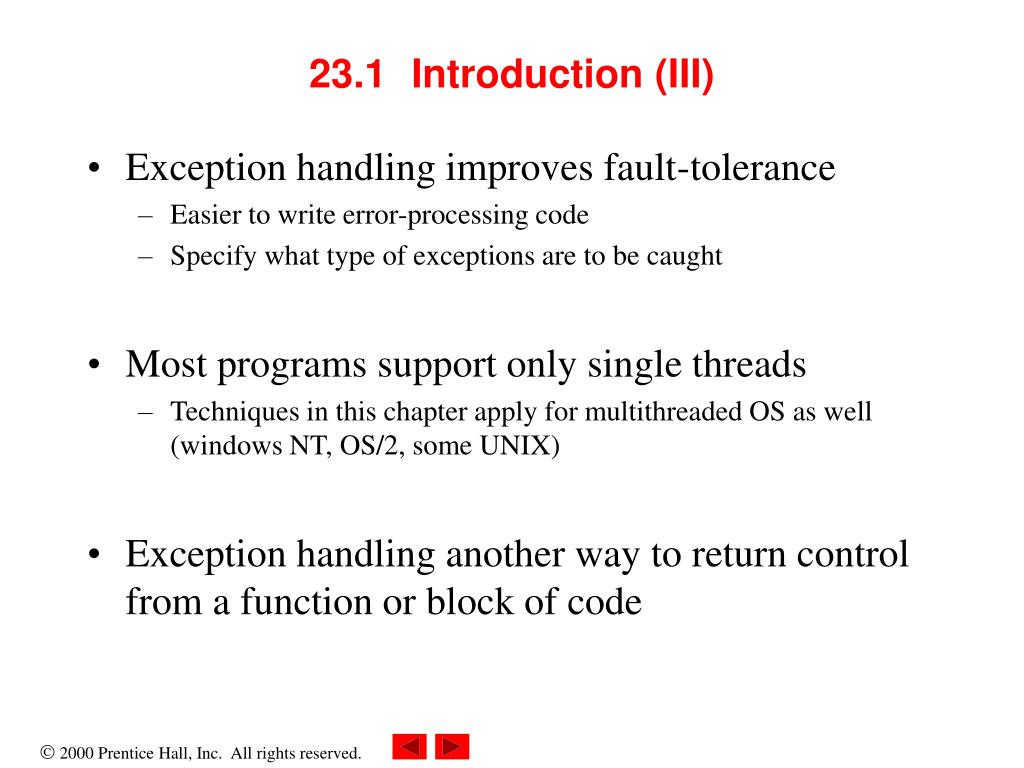 23.1 Introduction (III)

• Exception handling improves fault-tolerance
– Easier to write error-processing code
– Specify what type of exceptions are to be caught

• Most programs support only single threads
– Techniques in this chapter apply for multithreaded OS as well (windows NT, OS/2, some UNIX)

• Exception handling another way to return control from a function or block of code

© 2000 Prentice Hall, Inc. All rights reserved.